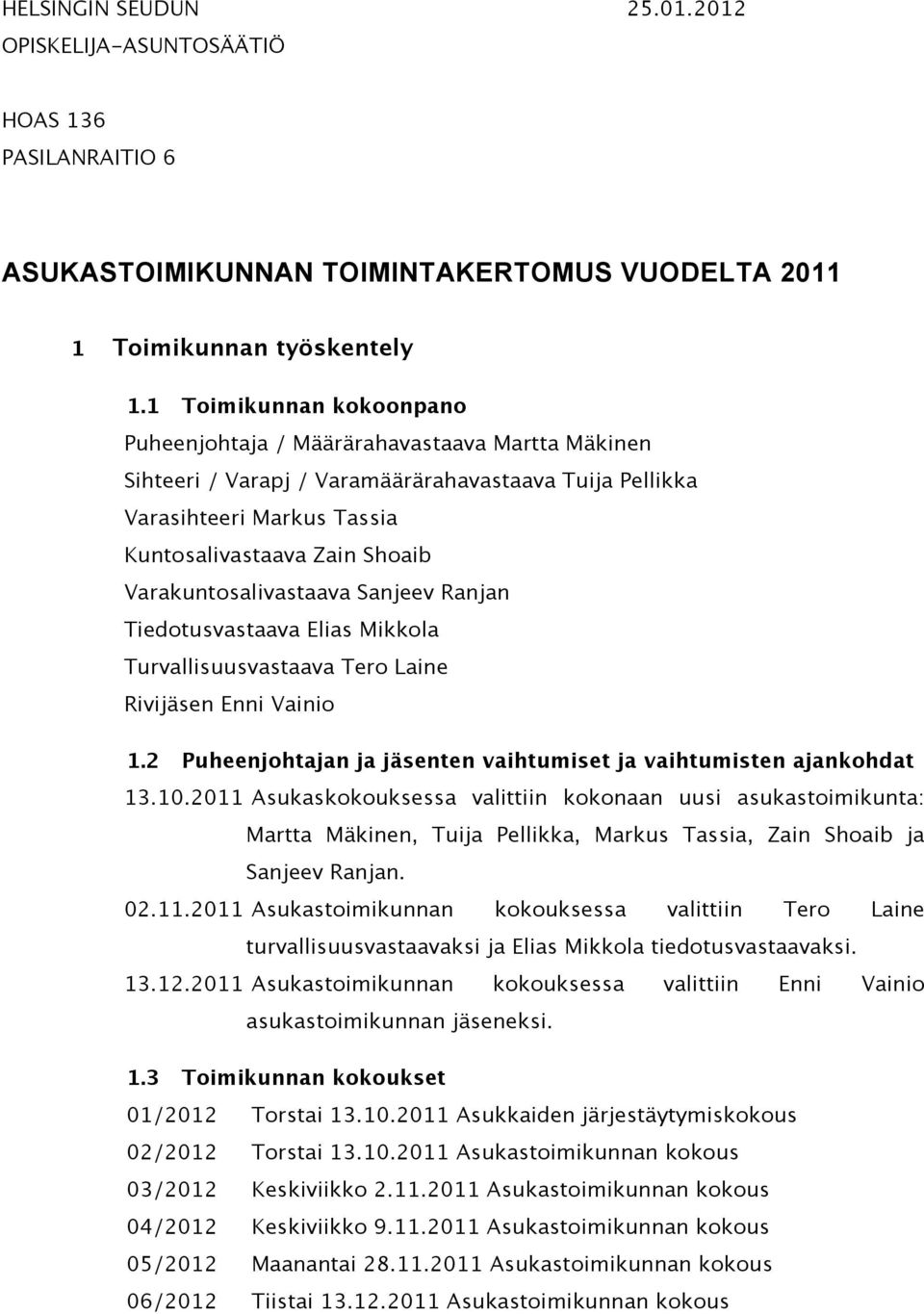 HELSINGIN SEUDUN 25.01.2012
OPISKELIJA-ASUNTOSÄÄTIÖ

HOAS 136
PASILANRAITIO 6

ASUKASTOIMIKUNNAN TOIMINTAKERTOMUS VUODELTA 2011

1 Toimikunnan työskentely

1.1 Toimikunnan kokoonpano
Puheenjohtaja / Määrärahavastaava Martta Mäkinen
Sihteeri / Varapj / Varamäärärahavastaava Tuija Pellikka
Varasihteeri Markus Tassia
Kuntosalivastaava Zain Shoaib
Varakuntosalivastaava Sanjeev Ranjan
Tiedotusvastaava Elias Mikkola
Turvallisuusvastaava Tero Laine
Rivijäsen Enni Vainio

1.2 Puheenjohtajan ja jäsenten vaihtumiset ja vaihtumisten ajankohdat
13.10.2011 Asukaskokouksessa valittiin kokonaan uusi asukastoimikunta: Martta Mäkinen, Tuija Pellikka, Markus Tassia, Zain Shoaib ja Sanjeev Ranjan.
02.11.2011 Asukastoimikunnan kokouksessa valittiin Tero Laine turvallisuusvastaavaksi ja Elias Mikkola tiedotusvastaavaksi.
13.12.2011 Asukastoimikunnan kokouksessa valittiin Enni Vainio asukastoimikunnan jäseneksi.

1.3 Toimikunnan kokoukset
01/2012 Torstai 13.10.2011 Asukkaiden järjestäytymiskokous
02/2012 Torstai 13.10.2011 Asukastoimikunnan kokous
03/2012 Keskiviikko 2.11.2011 Asukastoimikunnan kokous
04/2012 Keskiviikko 9.11.2011 Asukastoimikunnan kokous
05/2012 Maanantai 28.11.2011 Asukastoimikunnan kokous
06/2012 Tiistai 13.12.2011 Asukastoimikunnan kokous